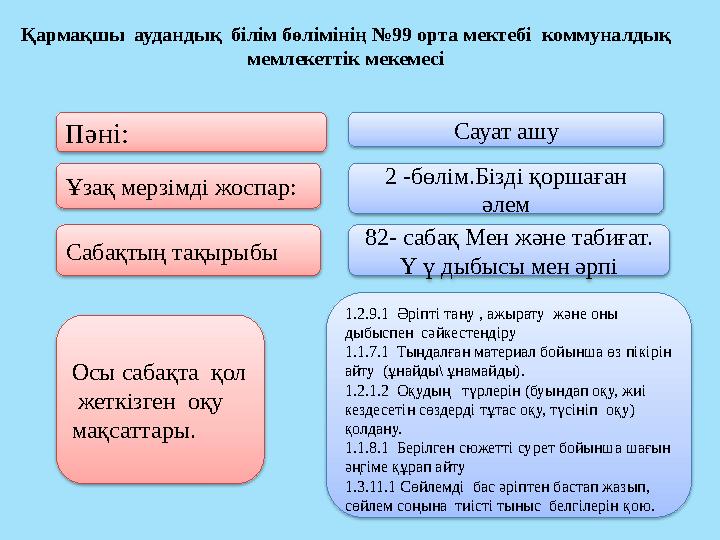 Қармақшы аудандық білім бөлімінің №99 орта мектебі коммуналдық мемлекеттік мекемесі

Пәні:

Сауат ашу

Ұзақ мерзімді жоспар:

2 -бөлім.Бізді қоршаған әлем

Сабақтың тақырыбы

82- сабақ Мен және табиғат. Ү ү дыбысы мен әрпі

Осы сабақта қол жеткізген оқу мақсаттары.

1.2.9.1 Әріпті тану , ажырату және оны дыбыспен сәйкестендіру
1.1.7.1 Тыңдалған материал бойынша өз пікірін айту (ұнайды\ ұнамайды).
1.2.1.2 Оқудың түрлерін (буындап оқу, жиі кездесетін сөздерді тұтас оқу, түсініп оқу) қолдану.
1.1.8.1 Берілген сюжетті сурет бойынша шағын әңгіме құрап айту
1.3.11.1 Сөйлемді бас әріптен бастап жазып, сөйлем соңына тиісті тыныс белгілерін қою.